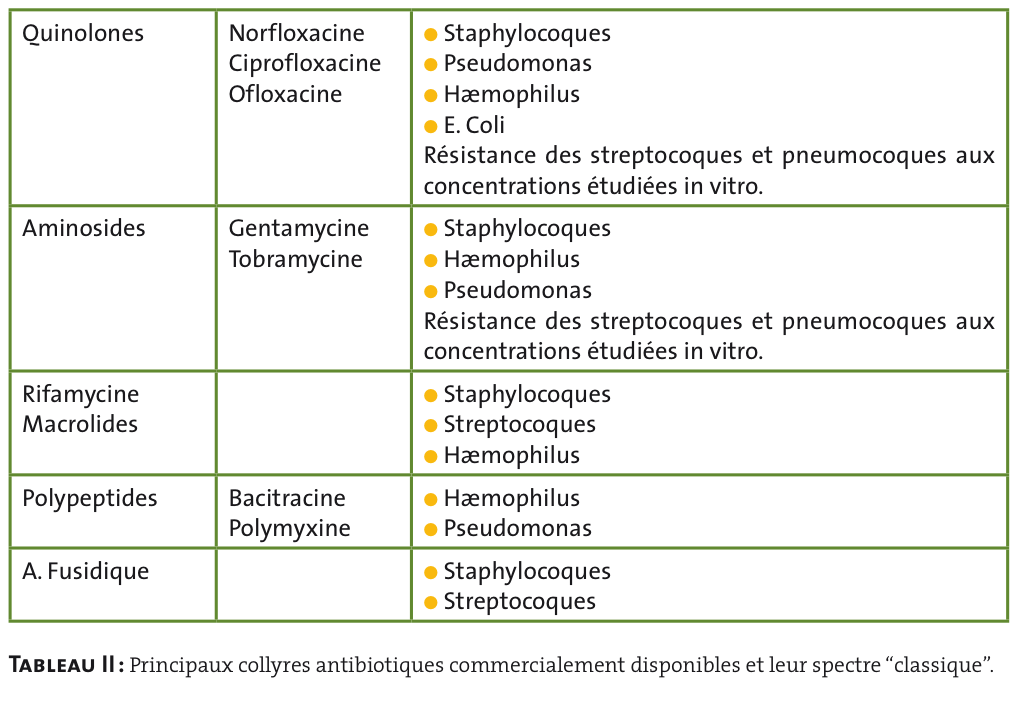 | Quinolones | Norfloxacine Ciprofloxacine Ofloxacine | • Staphylocoques • Pseudomonas • Hæmophilus • E. Coli Résistance des streptocoques et pneumocoques aux concentrations étudiées in vitro. |
|---|---|---|
| Aminosides | Gentamycine Tobramycine | • Staphylocoques • Hæmophilus • Pseudomonas Résistance des streptocoques et pneumocoques aux concentrations étudiées in vitro. |
| Rifamycine Macrolides | | • Staphylocoques • Streptocoques • Hæmophilus |
| Polypeptides | Bacitracine Polymyxine | • Hæmophilus • Pseudomonas |
| A. Fusidique | | • Staphylocoques • Streptocoques |

Tableau II : Principaux collyres antibiotiques commercialement disponibles et leur spectre "classique".